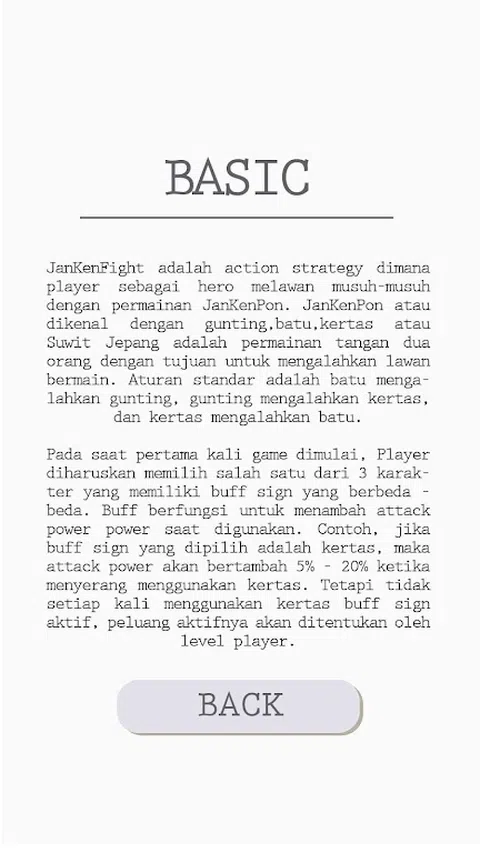 BASIC

JanKenFight adalah action strategy dimana player sebagai hero melawan musuh-musuh dengan permainan JanKenPon. JanKenPon atau dikenal dengan gunting,batu,kertas atau Suwit Jepang adalah permainan tangan dua orang dengan tujuan untuk mengalahkan lawan bermain. Aturan standar adalah batu mengalahkan gunting, gunting mengalahkan kertas, dan kertas mengalahkan batu.

Pada saat pertama kali game dimulai, Player diharuskan memilih salah satu dari 3 karakter yang memiliki buff sign yang berbeda - beda. Buff berfungsi untuk menambah attack power power saat digunakan. Contoh, jika buff sign yang dipilih adalah kertas, maka attack power akan bertambah 5% - 20% ketika menyerang menggunakan kertas. Tetapi tidak setiap kali menggunakan kertas buff sign aktif, peluang aktifnya akan ditentukan oleh level player.

BACK